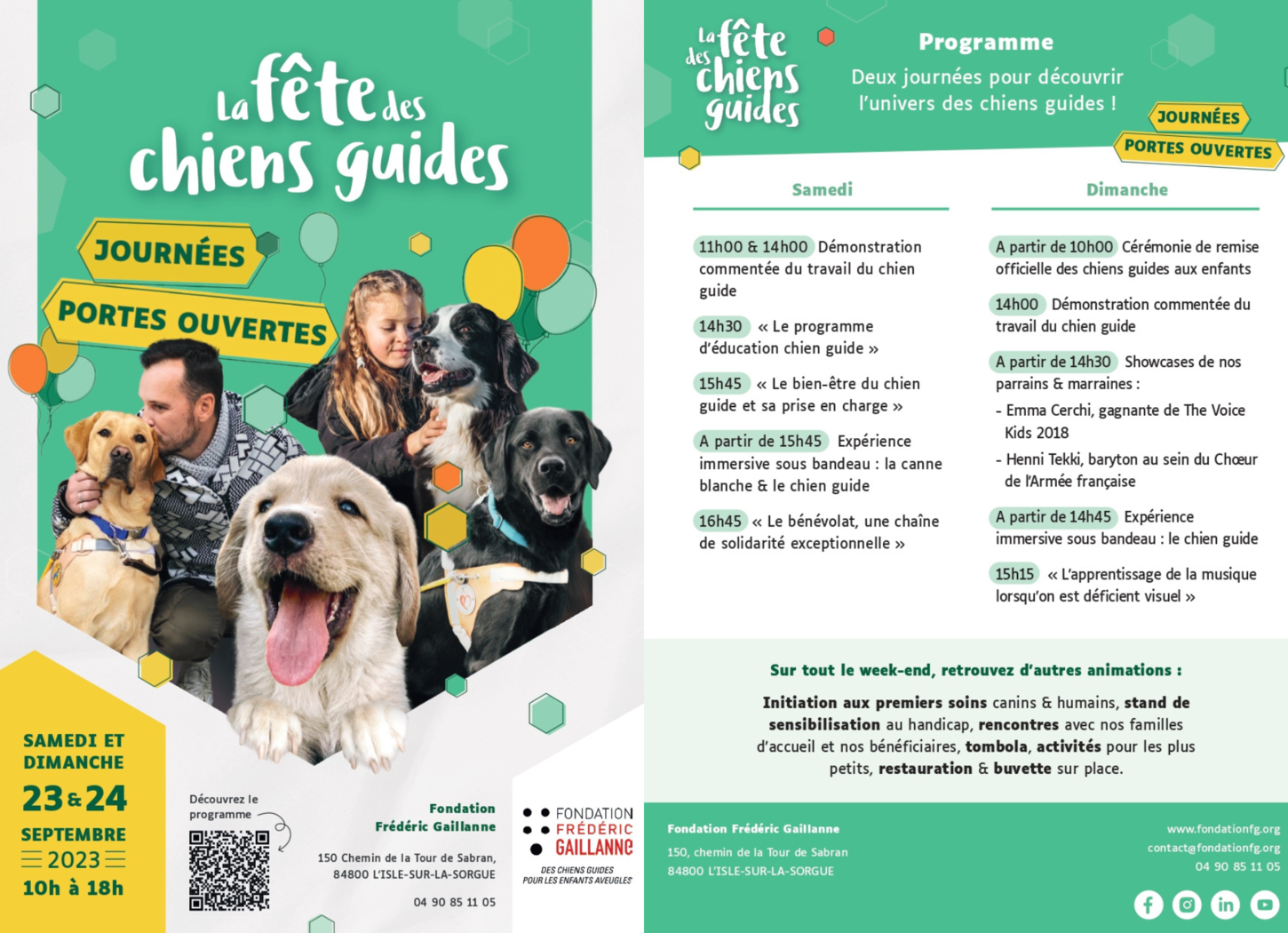 La fête des chiens guides

JOURNÉES

PORTES OUVERTES

SAMEDI ET DIMANCHE

23 & 24

SEPTEMBRE

2023

10h à 18h

Découvrez le programme

Fondation Frédéric Gaillanne

150 Chemin de la Tour de Sabran, 84800 L'ISLE-SUR-LA-SORGUE

04 90 85 11 05

FONDATION FRÉDÉRIC GAILLANNE

DES CHIENS GUIDES POUR LES ENFANTS AVEUGLES

La fête des chiens guides

Programme

Deux journées pour découvrir l'univers des chiens guides !

JOURNÉES

PORTES OUVERTES

Samedi

11h00 & 14h00 Démonstration commentée du travail du chien guide

14h30 « Le programme d'éducation chien guide »

15h45 « Le bien-être du chien guide et sa prise en charge »

A partir de 15h45 Expérience immersive sous bandeau : la canne blanche & le chien guide

16h45 « Le bénévolat, une chaîne de solidarité exceptionnelle »

Dimanche

A partir de 10h00 Cérémonie de remise officielle des chiens guides aux enfants

14h00 Démonstration commentée du travail du chien guide

A partir de 14h30 Showcases de nos parrains & marraines :

- Emma Cerchi, gagnante de The Voice Kids 2018

- Henni Tekki, baryton au sein du Chœur de l'Armée française

A partir de 14h45 Expérience immersive sous bandeau : le chien guide

15h15 « L'apprentissage de la musique lorsqu'on est déficient visuel »

Sur tout le week-end, retrouvez d'autres animations :

Initiation aux premiers soins canins & humains, stand de sensibilisation au handicap, rencontres avec nos familles d'accueil et nos bénéficiaires, tombola, activités pour les plus petits, restauration & buvette sur place.

Fondation Frédéric Gaillanne

150, chemin de la Tour de Sabran

84800 L'ISLE-SUR-LA-SORGUE

www.fondationfg.org

contact@fondationfg.org

04 90 85 11 05